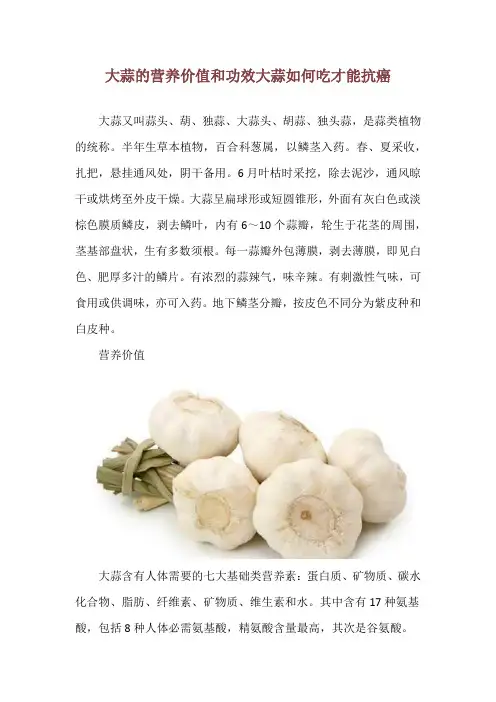 大蒜的营养价值和功效大蒜如何吃才能抗癌

大蒜又叫蒜头、葫、独蒜、大蒜头、胡蒜、独头蒜，是蒜类植物的统称。半年生草本植物，百合科葱属，以鳞茎入药。春、夏采收，扎把，悬挂通风处，阴干备用。6月叶枯时采挖，除去泥沙，通风晾干或烘烤至外皮干燥。大蒜呈扁球形或短圆锥形，外面有灰白色或淡棕色膜质鳞皮，剥去鳞叶，内有6～10个蒜瓣，轮生于花茎的周围，茎基部盘状，生有多数须根。每一蒜瓣外包薄膜，剥去薄膜，即见白色、肥厚多汁的鳞片。有浓烈的蒜辣气，味辛辣。有刺激性气味，可食用或供调味，亦可入药。地下鳞茎分瓣，按皮色不同分为紫皮种和白皮种。

营养价值

大蒜含有人体需要的七大基础类营养素：蛋白质、矿物质、碳水化合物、脂肪、纤维素、矿物质、维生素和水。其中含有17种氨基酸，包括8种人体必需氨基酸，精氨酸含量最高，其次是谷氨酸。